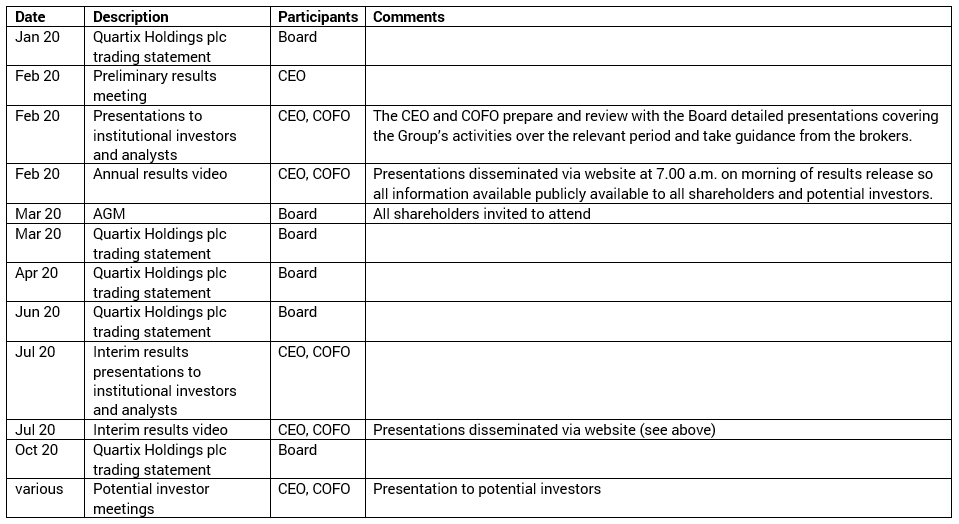 | Date | Description | Participants | Comments |
|---|---|---|---|
| Jan 20 | Quartix Holdings plc trading statement | Board | |
| Feb 20 | Preliminary results meeting | CEO | |
| Feb 20 | Presentations to institutional investors and analysts | CEO, COFO | The CEO and COFO prepare and review with the Board detailed presentations covering the Group's activities over the relevant period and take guidance from the brokers. |
| Feb 20 | Annual results video | CEO, COFO | Presentations disseminated via website at 7.00 a.m. on morning of results release so all information available publicly available to all shareholders and potential investors. |
| Mar 20 | AGM | Board | All shareholders invited to attend |
| Mar 20 | Quartix Holdings plc trading statement | Board | |
| Apr 20 | Quartix Holdings plc trading statement | Board | |
| Jun 20 | Quartix Holdings plc trading statement | Board | |
| Jul 20 | Interim results presentations to institutional investors and analysts | CEO, COFO | |
| Jul 20 | Interim results video | CEO, COFO | Presentations disseminated via website (see above) |
| Oct 20 | Quartix Holdings plc trading statement | Board | |
| various | Potential investor meetings | CEO, COFO | Presentation to potential investors |